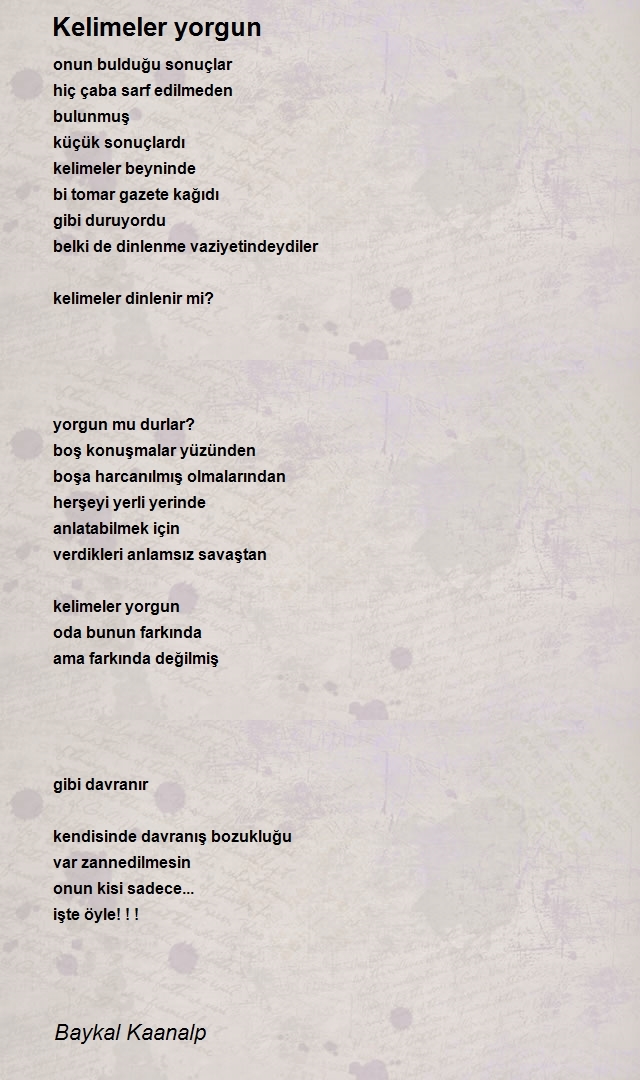 Kelimeler yorgun

onun bulduğu sonuçlar
hiç çaba sarf edilmeden
bulunmuş
küçük sonuçlardı
kelimeler beyninde
bi tomar gazete kağıdı
gibi duruyordu
belki de dinlenme vaziyetindeydiler

kelimeler dinlenir mi?

yorgun mu durlar?
boş konuşmalar yüzünden
boşa harcanılmış olmalarından
herşeyi yerli yerinde
anlatabilmek için
verdikleri anlamsız savaştan

kelimeler yorgun
oda bunun farkında
ama farkında değilmiş

gibi davranır

kendisinde davranış bozukluğu
var zannedilmesin
onun kisi sadece...
işte öyle! ! !

Baykal Kaanalp